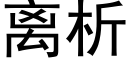 离析